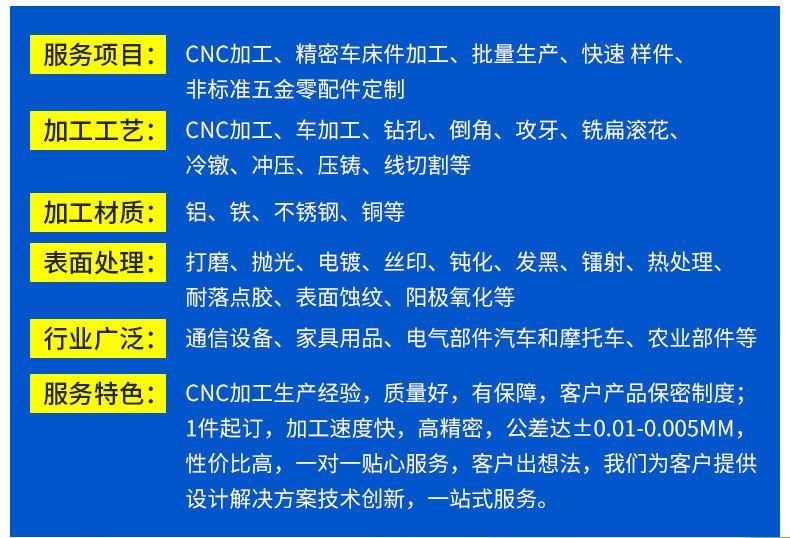 服务项目： CNC加工、精密车床件加工、批量生产、快速 样件、非标准五金零配件定制

加工工艺： CNC加工、车加工、钻孔、倒角、攻牙、铣扁滚花、冷镦、冲压、压铸、线切割等

加工材质： 铝、铁、不锈钢、铜等

表面处理： 打磨、抛光、电镀、丝印、钝化、发黑、镭射、热处理、耐落点胶、表面蚀纹、阳极氧化等

行业广泛： 通信设备、家具用品、电气部件汽车和摩托车、农业部件等

服务特色： CNC加工生产经验，质量好，有保障，客户产品保密制度；1件起订，加工速度快，高精密，公差达±0.01-0.005MM，性价比高，一对一贴心服务，客户出想法，我们为客户提供设计解决方案技术创新，一站式服务。